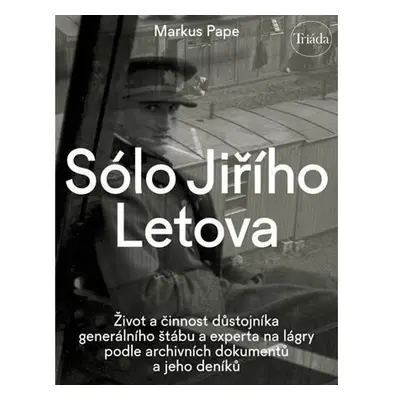 Markus Pape

Triáda

Sólo Jiřího Letova

Život a činnost důstojníka generálního štábu a experta na lágry podle archivních dokumentů a jeho deníků